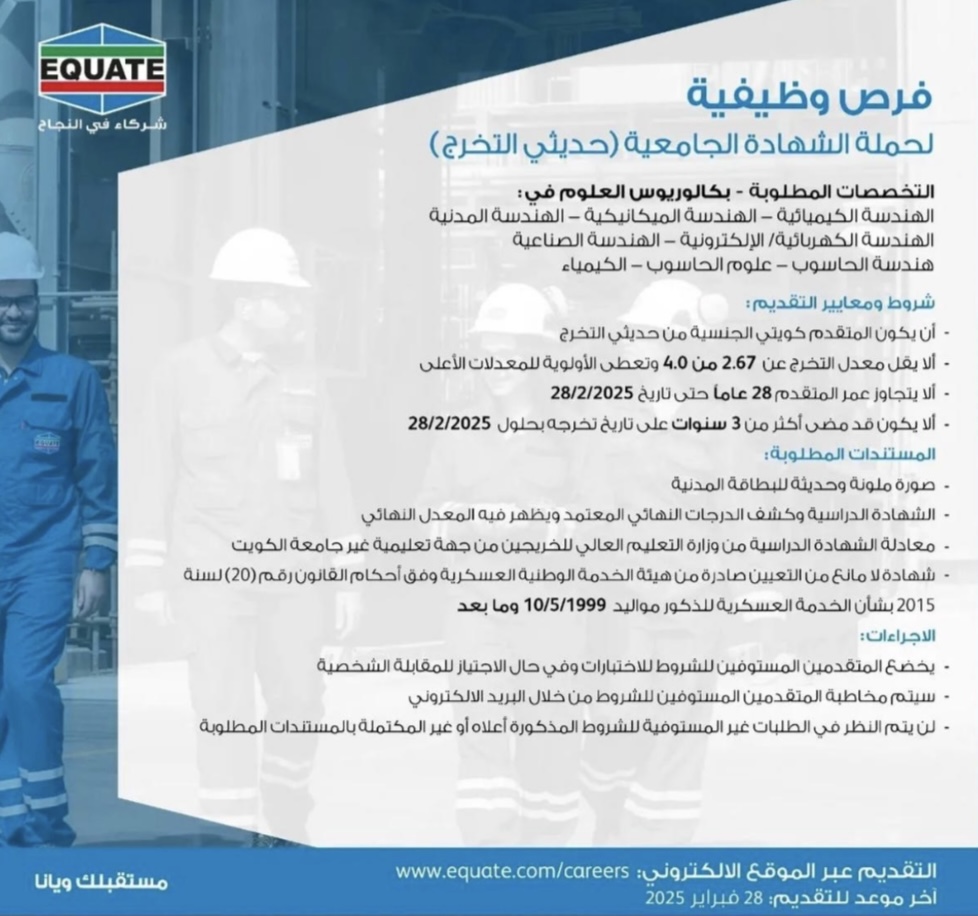 EQUATE
شركاء في النجاح

فرص وظيفية
لحملة الشهادة الجامعية (حديثي التخرج)

التخصصات المطلوبة - بكالوريوس العلوم في:
الهندسة الكيميائية – الهندسة الميكانيكية – الهندسة المدنية
الهندسة الكهربائية/ الإلكترونية – الهندسة الصناعية
هندسة الحاسوب – علوم الحاسوب – الكيمياء

شروط ومعايير التقديم:
- أن يكون المتقدم كويتي الجنسية من حديثي التخرج
- ألا يقل معدل التخرج عن 2.67 من 4.0 وتعطى الأولوية للمعدلات الأعلى
- ألا يتجاوز عمر المتقدم 28 عاماً حتى تاريخ 28/2/2025
- ألا يكون قد مضى أكثر من 3 سنوات على تاريخ تخرجه بحلول 28/2/2025

المستندات المطلوبة:
- صورة ملونة وحديثة للبطاقة المدنية
- الشهادة الدراسية وكشف الدرجات النهائي المعتمد ويظهر فيه المعدل النهائي
- معادلة الشهادة الدراسية من وزارة التعليم العالي للخريجين من جهة تعليمية غير جامعة الكويت
- شهادة لا مانع من التعيين صادرة من هيئة الخدمة الوطنية العسكرية وفق أحكام القانون رقم (20) لسنة 2015 بشأن الخدمة العسكرية للذكور مواليد 10/5/1999 وما بعد

الاجراءات:
- يخضع المتقدمين المستوفين للشروط للاختبارات وفي حال الاجتياز للمقابلة الشخصية
- سيتم مخاطبة المتقدمين المستوفين للشروط من خلال البريد الالكتروني
- لن يتم النظر في الطلبات غير المستوفية للشروط المذكورة أعلاه أو غير المكتملة بالمستندات المطلوبة

التقديم عبر الموقع الالكتروني: www.equate.com/careers
آخر موعد للتقديم: 28 فبراير 2025
مستقبلك ويانا